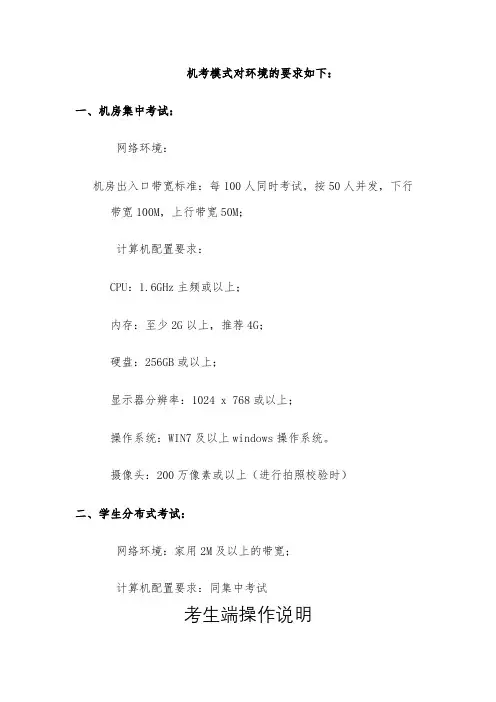 机考模式对环境的要求如下：

一、机房集中考试：

网络环境：

机房出入口带宽标准：每 100 人同时考试，按 50 人并发，下行带宽 100M，上行带宽 50M；

计算机配置要求：

CPU：1.6GHz 主频或以上；

内存：至少 2G 以上，推荐 4G；

硬盘：256GB 或以上；

显示器分辨率：1024 x 768 或以上；

操作系统：WIN7 及以上 windows 操作系统。

摄像头：200 万像素或以上（进行拍照校验时）

二、学生分布式考试：

网络环境：家用 2M 及以上的带宽；

计算机配置要求：同集中考试

考生端操作说明